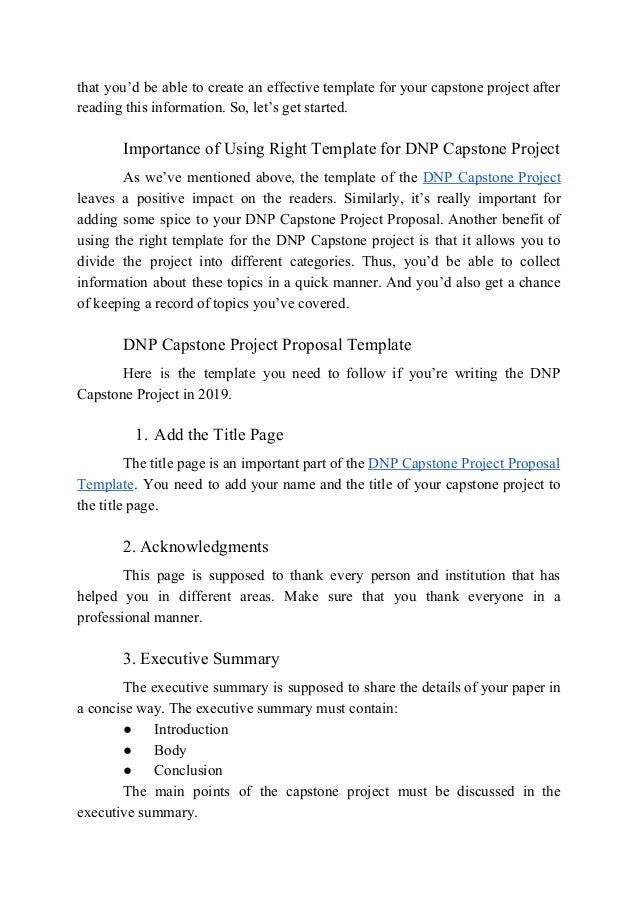 that you'd be able to create an effective template for your capstone project after reading this information. So, let's get started.

Importance of Using Right Template for DNP Capstone Project

As we've mentioned above, the template of the DNP Capstone Project leaves a positive impact on the readers. Similarly, it's really important for adding some spice to your DNP Capstone Project Proposal. Another benefit of using the right template for the DNP Capstone project is that it allows you to divide the project into different categories. Thus, you'd be able to collect information about these topics in a quick manner. And you'd also get a chance of keeping a record of topics you've covered.

DNP Capstone Project Proposal Template

Here is the template you need to follow if you're writing the DNP Capstone Project in 2019.

1. Add the Title Page

The title page is an important part of the DNP Capstone Project Proposal Template. You need to add your name and the title of your capstone project to the title page.

2. Acknowledgments

This page is supposed to thank every person and institution that has helped you in different areas. Make sure that you thank everyone in a professional manner.

3. Executive Summary

The executive summary is supposed to share the details of your paper in a concise way. The executive summary must contain:

● Introduction
● Body
● Conclusion

The main points of the capstone project must be discussed in the executive summary.